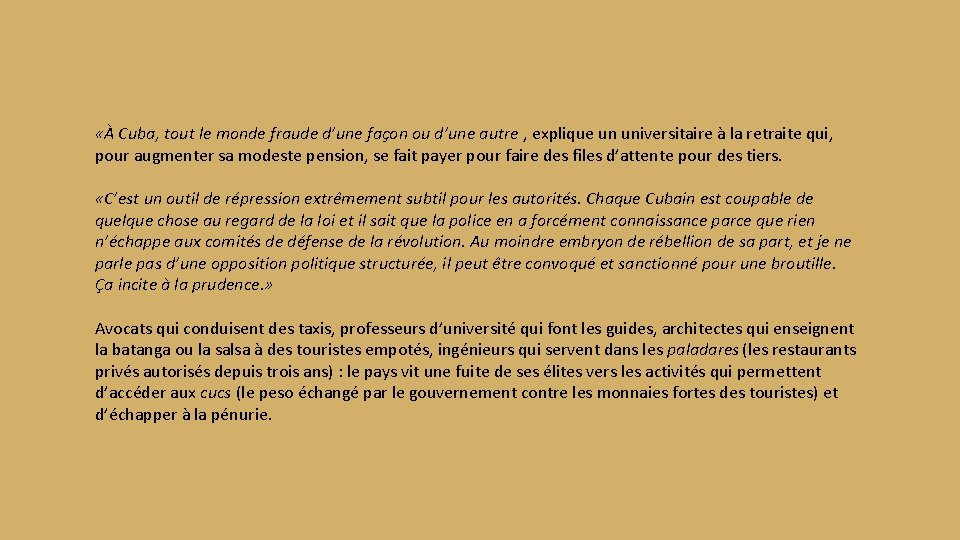 «À Cuba, tout le monde fraude d'une façon ou d'une autre , explique un universitaire à la retraite qui, pour augmenter sa modeste pension, se fait payer pour faire des files d'attente pour des tiers.

«C'est un outil de répression extrêmement subtil pour les autorités. Chaque Cubain est coupable de quelque chose au regard de la loi et il sait que la police en a forcément connaissance parce que rien n'échappe aux comités de défense de la révolution. Au moindre embryon de rébellion de sa part, et je ne parle pas d'une opposition politique structurée, il peut être convoqué et sanctionné pour une broutille. Ça incite à la prudence.»

Avocats qui conduisent des taxis, professeurs d'université qui font les guides, architectes qui enseignent la batanga ou la salsa à des touristes empotés, ingénieurs qui servent dans les paladares (les restaurants privés autorisés depuis trois ans) : le pays vit une fuite de ses élites vers les activités qui permettent d'accéder aux cucs (le peso échangé par le gouvernement contre les monnaies fortes des touristes) et d'échapper à la pénurie.